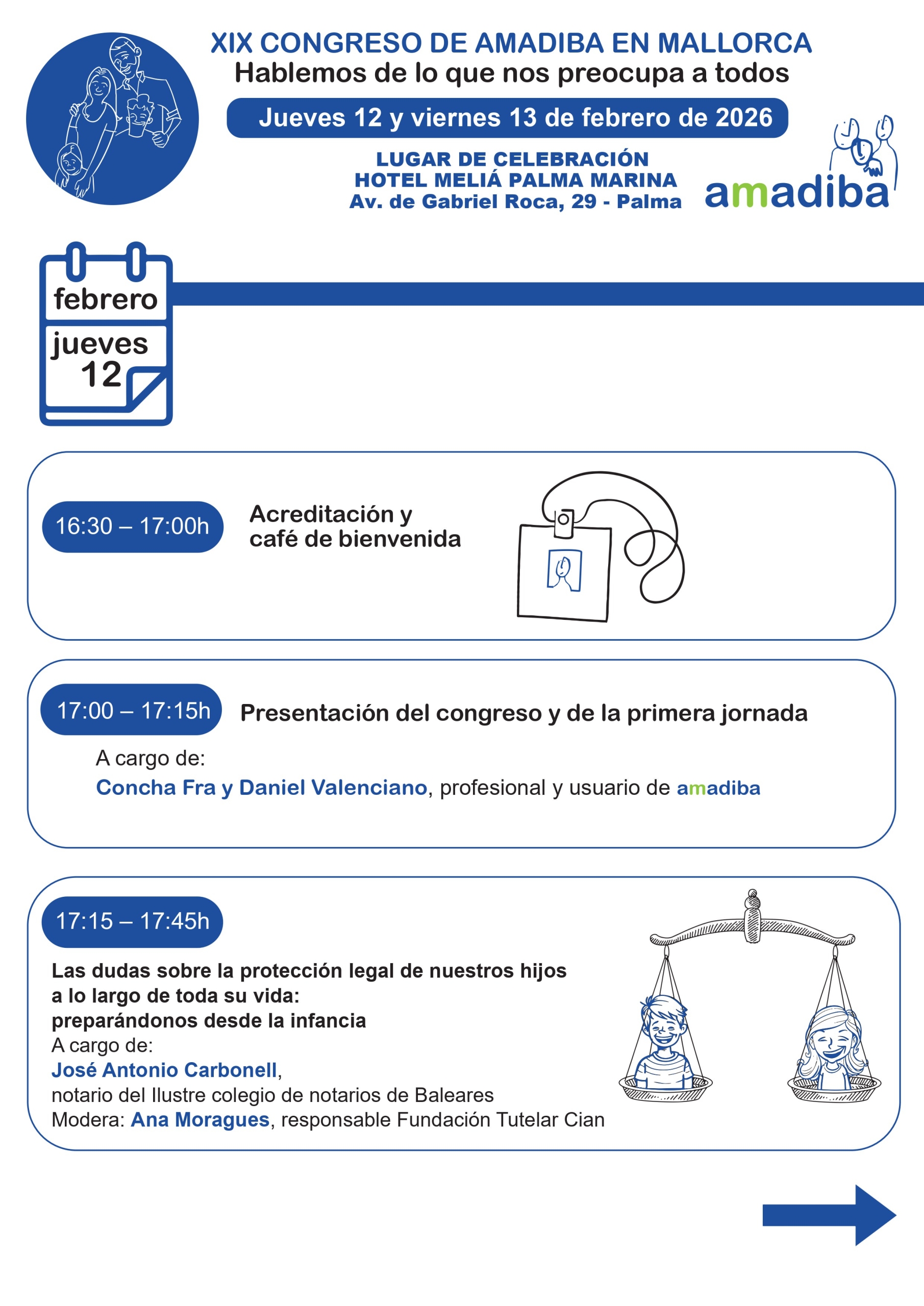 XIX CONGRESO DE AMADIBA EN MALLORCA
Hablemos de lo que nos preocupa a todos

Jueves 12 y viernes 13 de febrero de 2026

LUGAR DE CELEBRACIÓN
HOTEL MELIÁ PALMA MARINA
Av. de Gabriel Roca, 29 - Palma

amadiba

febrero
jueves
12

16:30 – 17:00h

Acreditación y café de bienvenida

17:00 – 17:15h

Presentación del congreso y de la primera jornada

A cargo de:
Concha Fra y Daniel Valenciano, profesional y usuario de amadiba

17:15 – 17:45h

Las dudas sobre la protección legal de nuestros hijos a lo largo de toda su vida: preparándonos desde la infancia
A cargo de:
José Antonio Carbonell,
notario del Ilustre colegio de notarios de Baleares
Modera: Ana Moragues, responsable Fundación Tutelar Cian